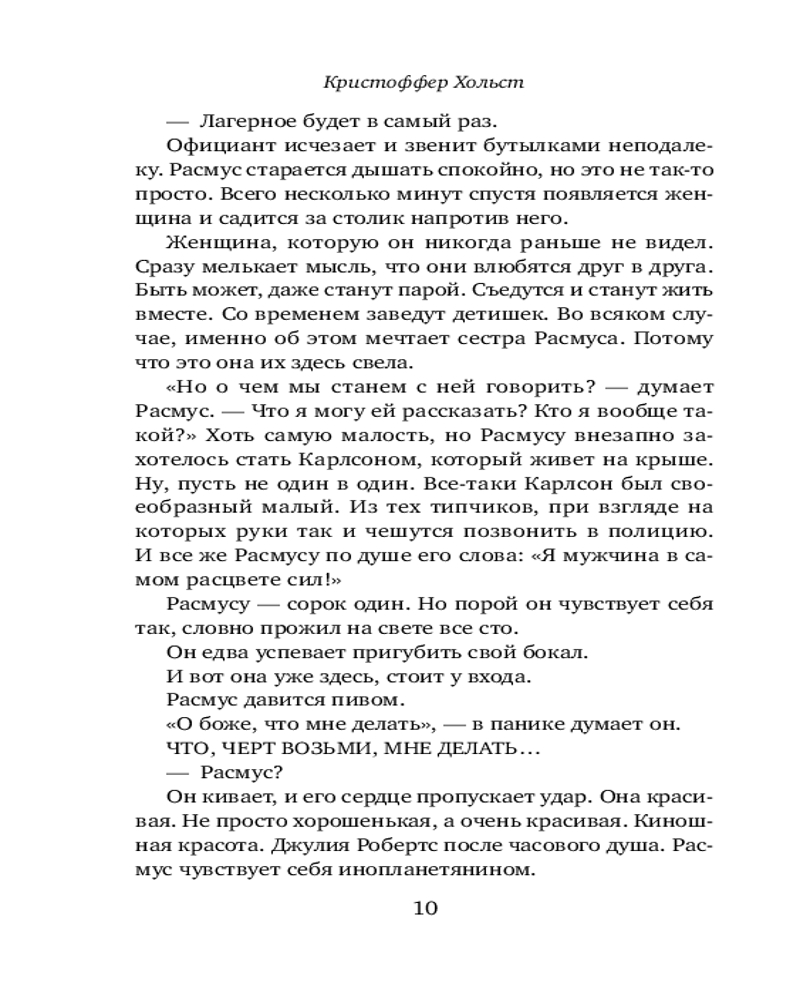 Кристоффер Хольст

— Лагерное будет в самый раз.

Официант исчезает и звенит бутылками неподалеку. Расмус старается дышать спокойно, но это не так-то просто. Всего несколько минут спустя появляется женщина и садится за столик напротив него.

Женщина, которую он никогда раньше не видел. Сразу мелькает мысль, что они влюбятся друг в друга. Быть может, даже станут парой. Съедутся и станут жить вместе. Со временем заведут детишек. Во всяком случае, именно об этом мечтает сестра Расмуса. Потому что это она их здесь свела.

«Но о чем мы станем с ней говорить? — думает Расмус. — Что я могу ей рассказать? Кто я вообще такой?» Хоть самую малость, но Расмусу внезапно захотелось стать Карлсоном, который живет на крыше. Ну, пусть не один в один. Все-таки Карлсон был своеобразный малый. Из тех типчиков, при взгляде на которых руки так и чешутся позвонить в полицию. И все же Расмусу по душе его слова: «Я мужчина в самом расцвете сил!»

Расмусу — сорок один. Но порой он чувствует себя так, словно прожил на свете все сто.

Он едва успевает пригубить свой бокал.

И вот она уже здесь, стоит у входа.

Расмус давится пивом.

«О боже, что мне делать», — в панике думает он.

ЧТО, ЧЕРТ ВОЗЬМИ, МНЕ ДЕЛАТЬ…

— Расмус?

Он кивает, и его сердце пропускает удар. Она красивая. Не просто хорошенькая, а очень красивая. Киношная красота. Джулия Робертс после часового душа. Расмус чувствует себя инопланетянином.

10